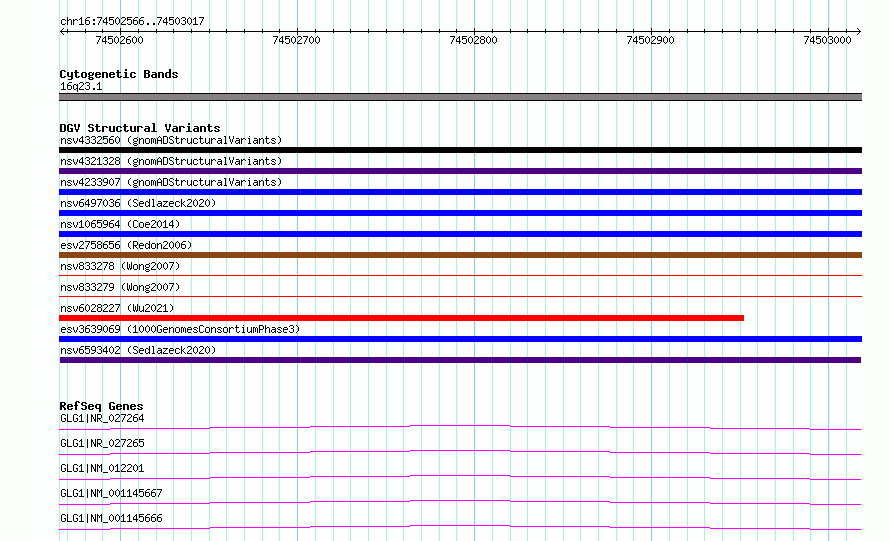 chr16:74502566..74503017

74502600
74502700
74502800
74502900
74503000

Cytogenetic Bands
16q23.1

DGV Structural Variants
nsv4332560 (gnomADStructuralVariants)
nsv4321328 (gnomADStructuralVariants)
nsv4233907 (gnomADStructuralVariants)
nsv6497036 (Sedlazeck2020)
nsv1065964 (Coe2014)
esv2758656 (Redon2006)
nsv833278 (Wong2007)
nsv833279 (Wong2007)
nsv6028227 (Wu2021)
esv3639069 (1000GenomesConsortiumPhase3)
nsv6593402 (Sedlazeck2020)

RefSeq Genes
GLG1|NR_027264
GLG1|NR_027265
GLG1|NM_012201
GLG1|NM_001145667
GLG1|NM_001145666